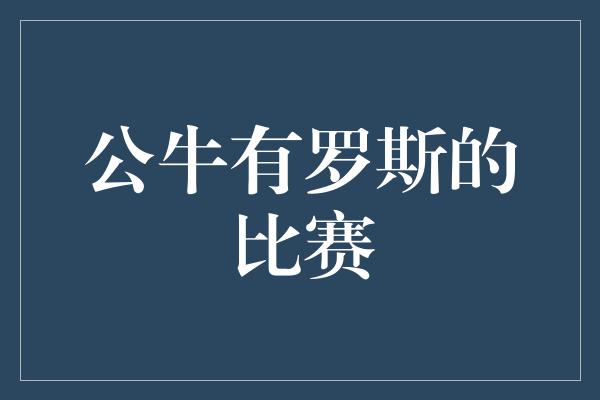 公牛有罗斯的比赛